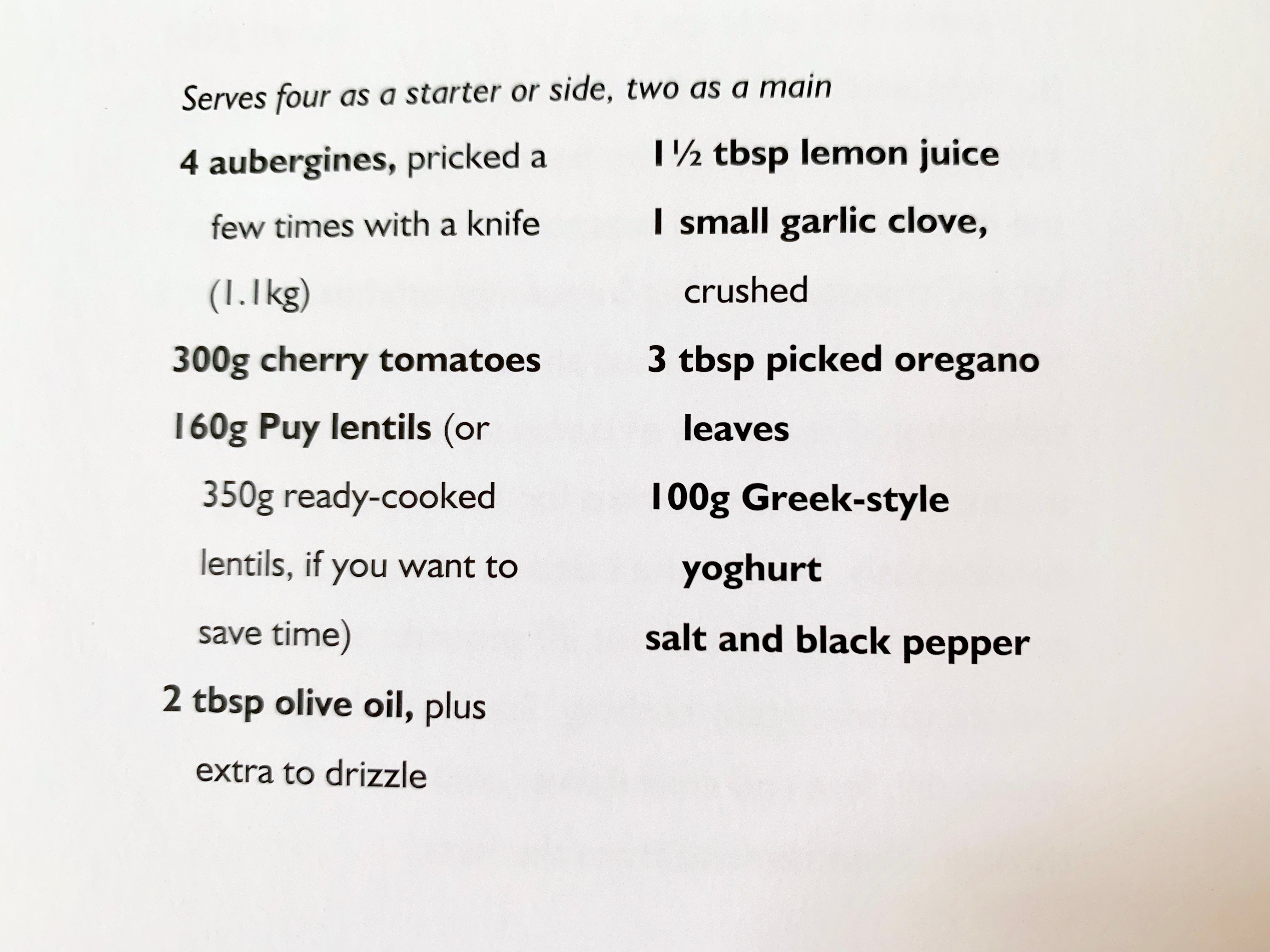 Serves four as a starter or side, two as a main

4 aubergines, pricked a few times with a knife (1.1kg)

300g cherry tomatoes

160g Puy lentils (or 350g ready-cooked lentils, if you want to save time)

2 tbsp olive oil, plus extra to drizzle

1½ tbsp lemon juice

1 small garlic clove, crushed

3 tbsp picked oregano leaves

100g Greek-style yoghurt

salt and black pepper